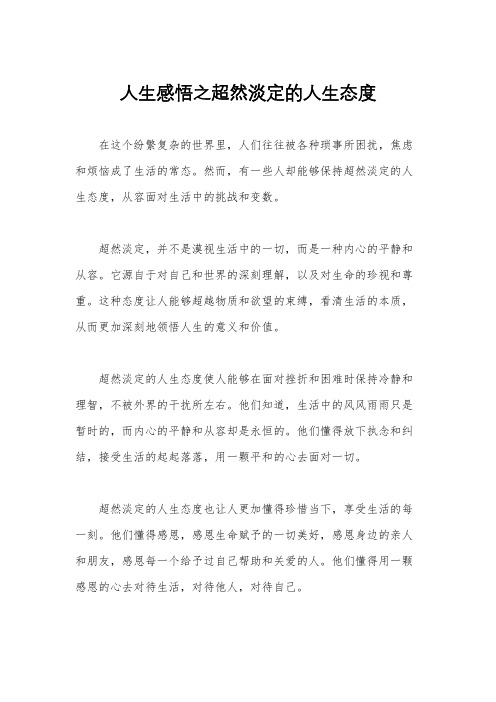 人生感悟之超然淡定的人生态度

在这个纷繁复杂的世界里，人们往往被各种琐事所困扰，焦虑和烦恼成了生活的常态。然而，有一些人却能够保持超然淡定的人生态度，从容面对生活中的挑战和变数。

超然淡定，并不是漠视生活中的一切，而是一种内心的平静和从容。它源自于对自己和世界的深刻理解，以及对生命的珍视和尊重。这种态度让人能够超越物质和欲望的束缚，看清生活的本质，从而更加深刻地领悟人生的意义和价值。

超然淡定的人生态度使人能够在面对挫折和困难时保持冷静和理智，不被外界的干扰所左右。他们知道，生活中的风风雨雨只是暂时的，而内心的平静和从容却是永恒的。他们懂得放下执念和纠结，接受生活的起起落落，用一颗平和的心去面对一切。

超然淡定的人生态度也让人更加懂得珍惜当下，享受生活的每一刻。他们懂得感恩，感恩生命赋予的一切美好，感恩身边的亲人和朋友，感恩每一个给予过自己帮助和关爱的人。他们懂得用一颗感恩的心去对待生活，对待他人，对待自己。